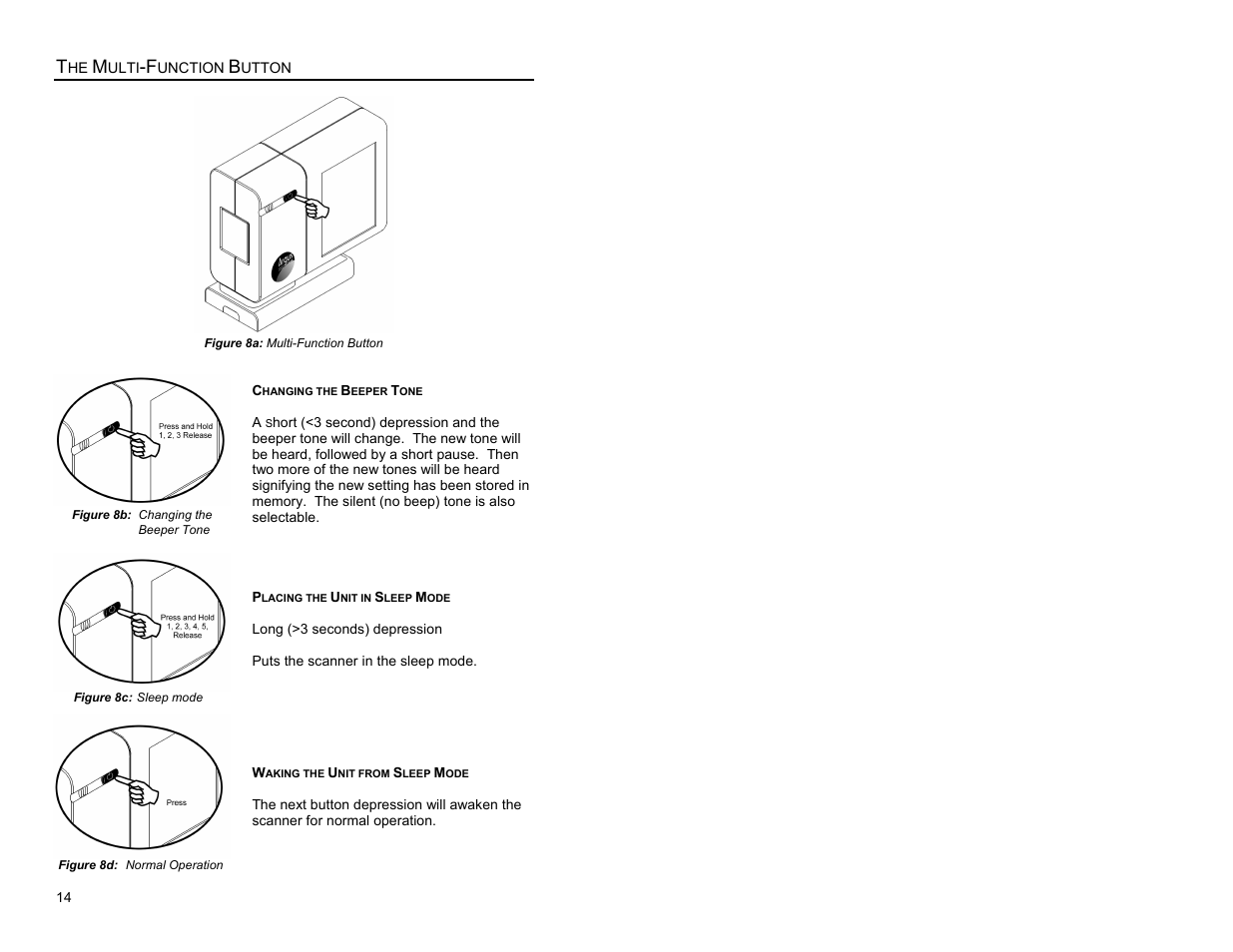 THE MULTI-FUNCTION BUTTON

Figure 8a: Multi-Function Button

Press and Hold 1, 2, 3 Release

Figure 8b: Changing the Beeper Tone

CHANGING THE BEEPER TONE

A short (<3 second) depression and the beeper tone will change. The new tone will be heard, followed by a short pause. Then two more of the new tones will be heard signifying the new setting has been stored in memory. The silent (no beep) tone is also selectable.

Press and Hold 1, 2, 3, 4, 5, Release

Figure 8c: Sleep mode

PLACING THE UNIT IN SLEEP MODE

Long (>3 seconds) depression

Puts the scanner in the sleep mode.

Press

Figure 8d: Normal Operation

WAKING THE UNIT FROM SLEEP MODE

The next button depression will awaken the scanner for normal operation.

14